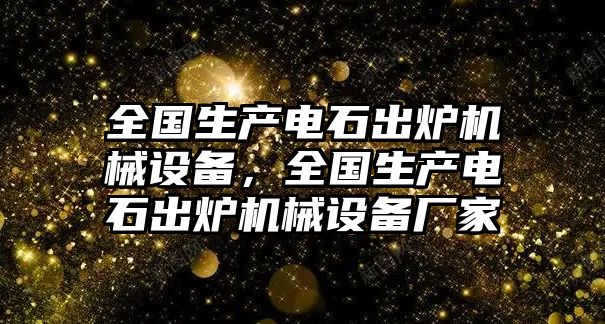 全国生产电石出炉机械设备，全国生产电石出炉机械设备厂家